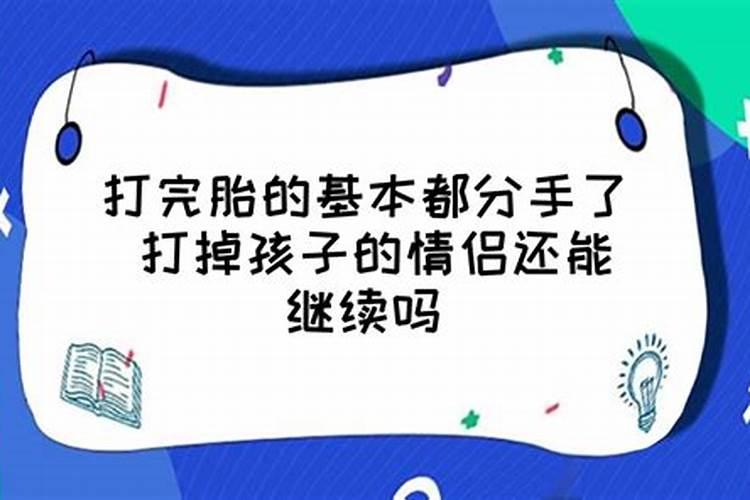 打完胎的基本都分手了 打掉孩子的情侣还能继续吗